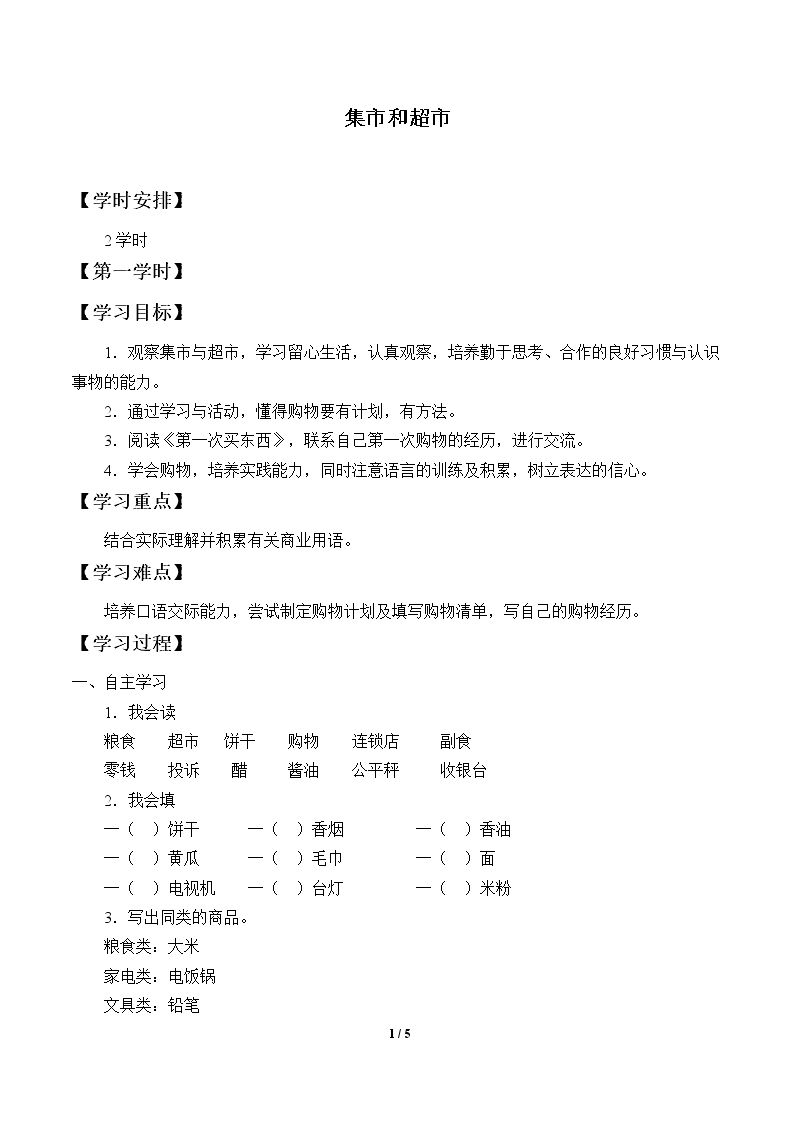 集市和超市

【学时安排】

2学时

【第一学时】

【学习目标】

1.观察集市与超市，学习留心生活，认真观察，培养勤于思考、合作的良好习惯与认识事物的能力。

2.通过学习与活动，懂得购物要有计划，有方法。

3.阅读《第一次买东西》，联系自己第一次购物的经历，进行交流。

4.学会购物，培养实践能力，同时注意语言的训练及积累，树立表达的信心。

【学习重点】

结合实际理解并积累有关商业用语。

【学习难点】

培养口语交际能力，尝试制定购物计划及填写购物清单，写自己的购物经历。

【学习过程】

一、自主学习

1.我会读

粮食 超市 饼干 购物 连锁店 副食

零钱 投诉 醋 酱油 公平秤 收银台

2.我会填

一（ ）饼干 一（ ）香烟 一（ ）香油

一（ ）黄瓜 一（ ）毛巾 一（ ）面

一（ ）电视机 一（ ）台灯 一（ ）米粉

3.写出同类的商品。

粮食类：大米

家电类：电饭锅

文具类：铅笔

1 / 5